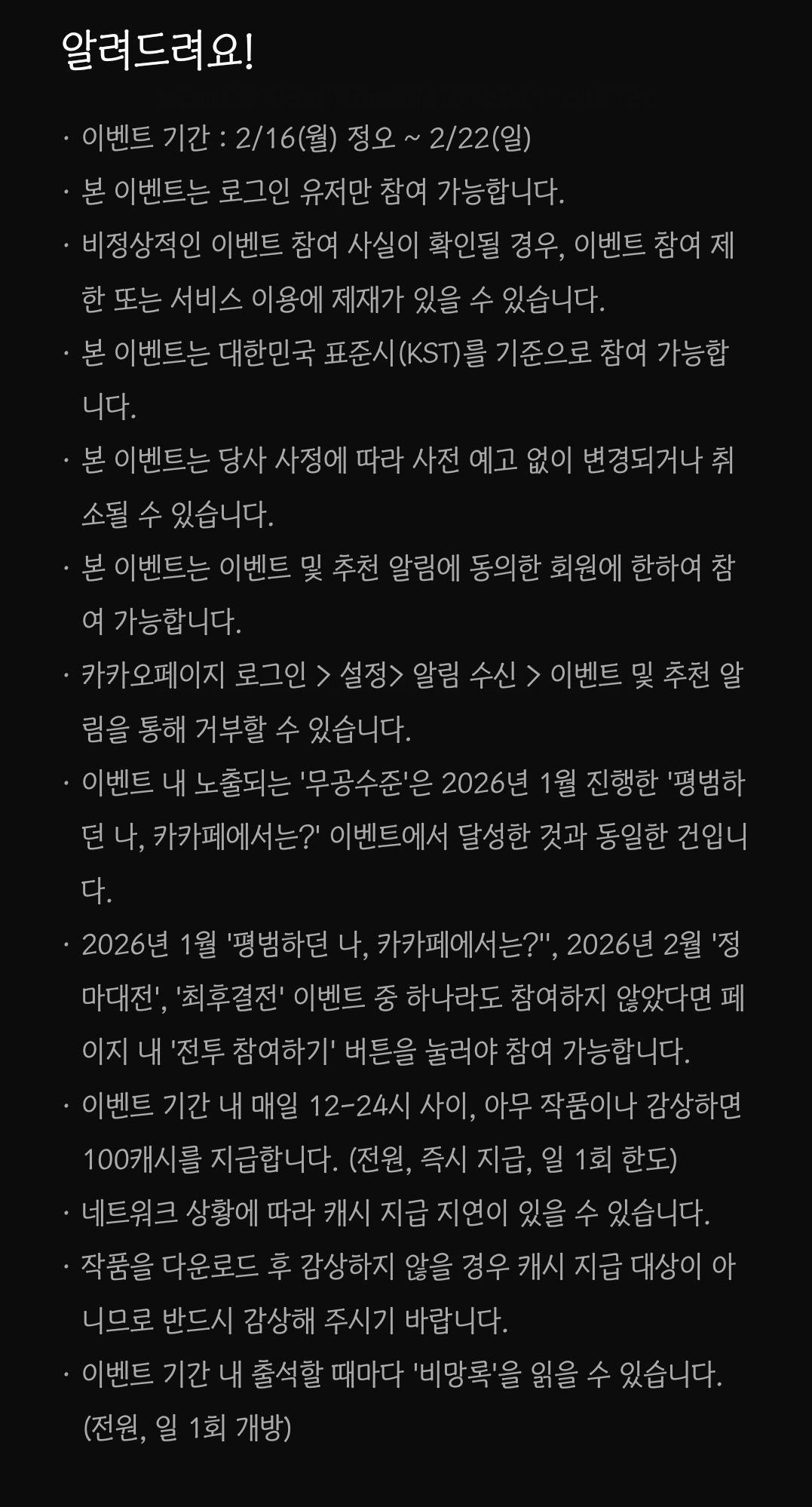 알려드려요!

· 이벤트 기간 : 2/16(월) 정오 ~ 2/22(일)

· 본 이벤트는 로그인 유저만 참여 가능합니다.

· 비정상적인 이벤트 참여 사실이 확인될 경우, 이벤트 참여 제한 또는 서비스 이용에 제재가 있을 수 있습니다.

· 본 이벤트는 대한민국 표준시(KST)를 기준으로 참여 가능합니다.

· 본 이벤트는 당사 사정에 따라 사전 예고 없이 변경되거나 취소될 수 있습니다.

· 본 이벤트는 이벤트 및 추천 알림에 동의한 회원에 한하여 참여 가능합니다.

· 카카오페이지 로그인 > 설정> 알림 수신 > 이벤트 및 추천 알림을 통해 거부할 수 있습니다.

· 이벤트 내 노출되는 '무공수준'은 2026년 1월 진행한 '평범하던 나, 카카페에서는?' 이벤트에서 달성한 것과 동일한 건입니다.

· 2026년 1월 '평범하던 나, 카카페에서는?'', 2026년 2월 '정마대전', '최후결전' 이벤트 중 하나라도 참여하지 않았다면 페이지 내 '전투 참여하기' 버튼을 눌러야 참여 가능합니다.

· 이벤트 기간 내 매일 12-24시 사이, 아무 작품이나 감상하면 100캐시를 지급합니다. (전원, 즉시 지급, 일 1회 한도)

· 네트워크 상황에 따라 캐시 지급 지연이 있을 수 있습니다.

· 작품을 다운로드 후 감상하지 않을 경우 캐시 지급 대상이 아니므로 반드시 감상해 주시기 바랍니다.

· 이벤트 기간 내 출석할 때마다 '비망록'을 읽을 수 있습니다. (전원, 일 1회 개방)